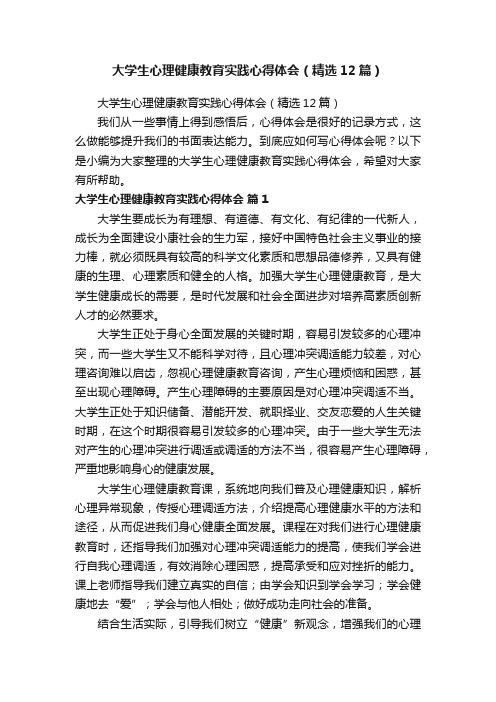 大学生心理健康教育实践心得体会（精选12篇）

大学生心理健康教育实践心得体会（精选12篇）

我们从一些事情上得到感悟后，心得体会是很好的记录方式，这么做能够提升我们的书面表达能力。到底应如何写心得体会呢？以下是小编为大家整理的大学生心理健康教育实践心得体会，希望对大家有所帮助。

大学生心理健康教育实践心得体会 篇1

大学生要成长为有理想、有道德、有文化、有纪律的一代新人，成长为全面建设小康社会的生力军，接好中国特色社会主义事业的接力棒，就必须既具有较高的科学文化素质和思想品德修养，又具有健康的生理、心理素质和健全的人格。加强大学生心理健康教育，是大学生健康成长的需要，是时代发展和社会全面进步对培养高素质创新人才的必然要求。

大学生正处于身心全面发展的关键时期，容易引发较多的心理冲突，而一些大学生又不能科学对待，且心理冲突调适能力较差，对心理咨询难以启齿，忽视心理健康教育咨询，产生心理烦恼和困惑，甚至出现心理障碍。产生心理障碍的主要原因是对心理冲突调适不当。大学生正处于知识储备、潜能开发、就职择业、交友恋爱的人生关键时期，在这个时期很容易引发较多的心理冲突。由于一些大学生无法对产生的心理冲突进行调适或调适的方法不当，很容易产生心理障碍，严重地影响身心的健康发展。

大学生心理健康教育课，系统地向我们普及心理健康知识，解析心理异常现象，传授心理调适方法，介绍提高心理健康水平的方法和途径，从而促进我们身心健康全面发展。课程在对我们进行心理健康教育时，还指导我们加强对心理冲突调适能力的提高，使我们学会进行自我心理调适，有效消除心理困惑，提高承受和应对挫折的能力。课上老师指导我们建立真实的自信；由学会知识到学会学习；学会健康地去“爱”；学会与他人相处；做好成功走向社会的准备。

结合生活实际，引导我们树立“健康”新观念，增强我们的心理